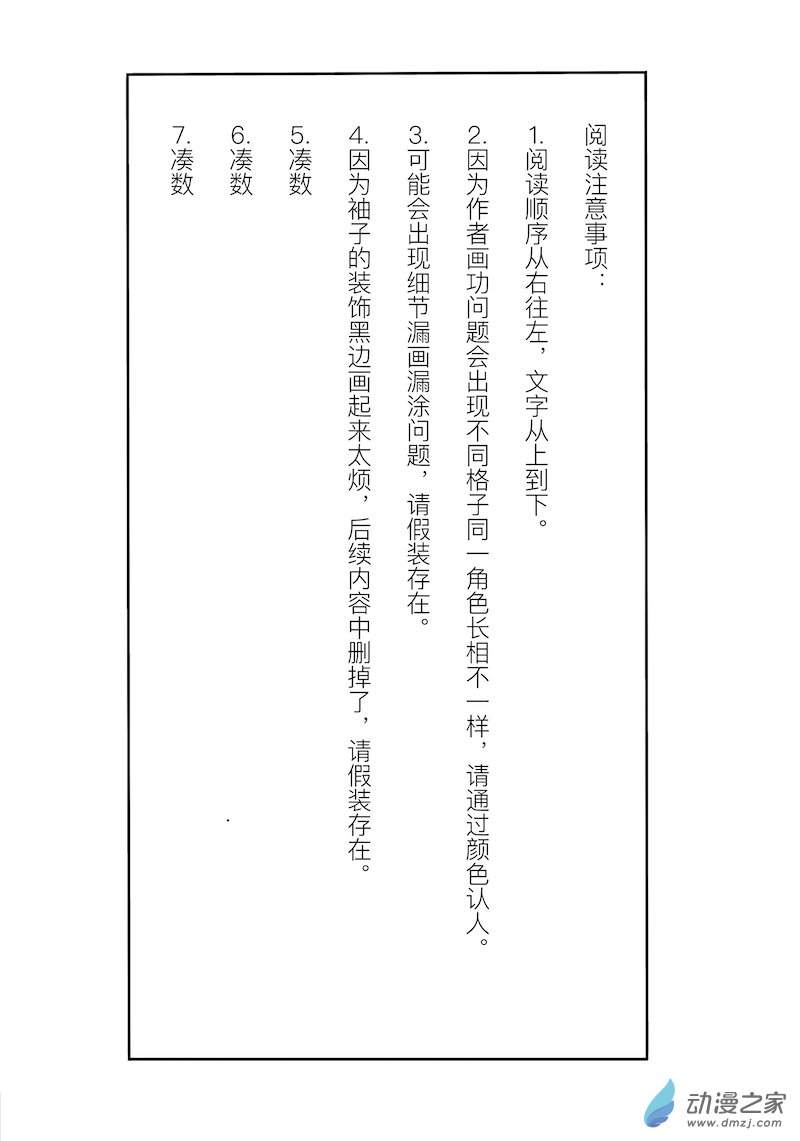 阅读注意事项：

1.阅读顺序从右往左，文字从上到下。

2.因为作者画功问题会出现不同格子同一角色长相不一样，请通过颜色认人。

3.可能会出现细节漏画漏涂问题，请假装存在。

4.因为袖子的装饰黑边画起来太烦，后续内容中删掉了，请假装存在。

5.凑数

6.凑数

7.凑数

动漫之家
www.dmzj.com